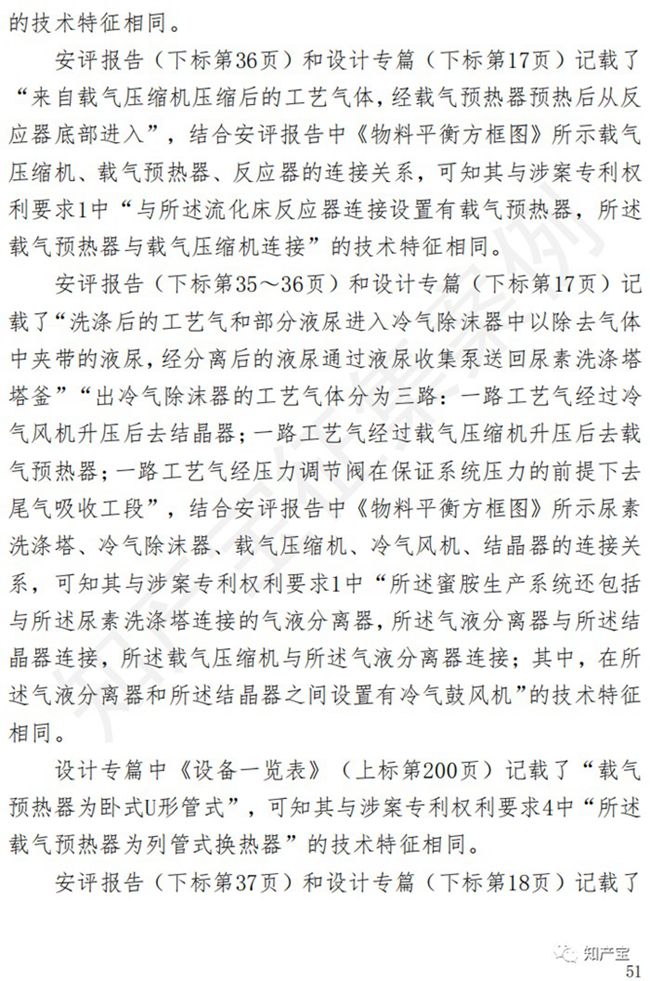 的技术特征相同。

安评报告（下标第36页）和设计专篇（下标第17页）记载了“来自载气压缩机压缩后的工艺气体，经载气预热器预热后从反应器底部进入”，结合安评报告中《物料平衡方框图》所示载气压缩机、载气预热器、反应器的连接关系，可知其与涉案专利权利要求1中“与所述流化床反应器连接设置有载气预热器，所述载气预热器与载气压缩机连接”的技术特征相同。

安评报告（下标第35～36页）和设计专篇（下标第17页）记载了“洗涤后的工艺气和部分液尿进入冷气除沫器中以除去气体中夹带的液尿，经分离后的液尿通过液尿收集泵送回尿素洗涤塔塔釜”“出冷气除沫器的工艺气体分为三路：一路工艺气经过冷气风机升压后去结晶器；一路工艺气经过载气压缩机升压后去载气预热器；一路工艺气经压力调节阀在保证系统压力的前提下去尾气吸收工段”，结合安评报告中《物料平衡方框图》所示尿素洗涤塔、冷气除沫器、载气压缩机、冷气风机、结晶器的连接关系，可知其与涉案专利权利要求1中“所述蜜胺生产系统还包括与所述尿素洗涤塔连接的气液分离器，所述气液分离器与所述结晶器连接，所述载气压缩机与所述气液分离器连接；其中，在所述气液分离器和所述结晶器之间设置有冷气鼓风机”的技术特征相同。

设计专篇中《设备一览表》（上标第200页）记载了“载气预热器为卧式U形管式”，可知其与涉案专利权利要求4中“所述载气预热器为列管式换热器”的技术特征相同。

安评报告（下标第37页）和设计专篇（下标第18页）记载了

知产宝

51